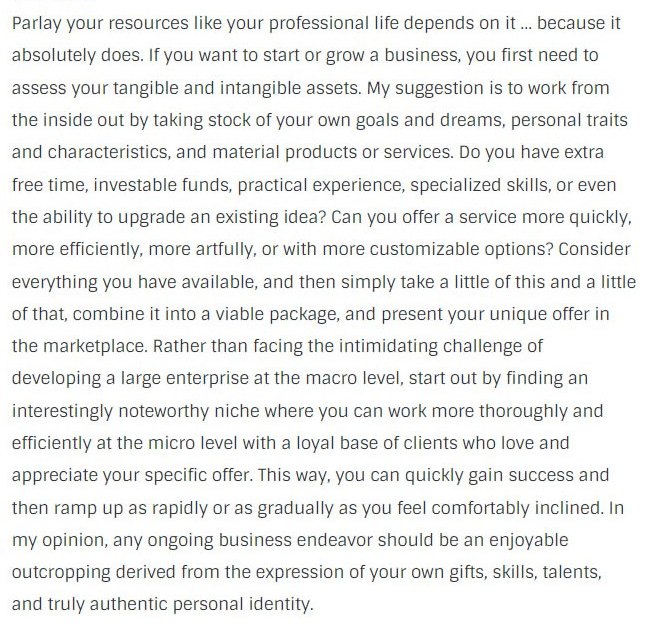 Parlay your resources like your professional life depends on it ... because it absolutely does. If you want to start or grow a business, you first need to assess your tangible and intangible assets. My suggestion is to work from the inside out by taking stock of your own goals and dreams, personal traits and characteristics, and material products or services. Do you have extra free time, investable funds, practical experience, specialized skills, or even the ability to upgrade an existing idea? Can you offer a service more quickly, more efficiently, more artfully, or with more customizable options? Consider everything you have available, and then simply take a little of this and a little of that, combine it into a viable package, and present your unique offer in the marketplace. Rather than facing the intimidating challenge of developing a large enterprise at the macro level, start out by finding an interestingly noteworthy niche where you can work more thoroughly and efficiently at the micro level with a loyal base of clients who love and appreciate your specific offer. This way, you can quickly gain success and then ramp up as rapidly or as gradually as you feel comfortably inclined. In my opinion, any ongoing business endeavor should be an enjoyable outcropping derived from the expression of your own gifts, skills, talents, and truly authentic personal identity.